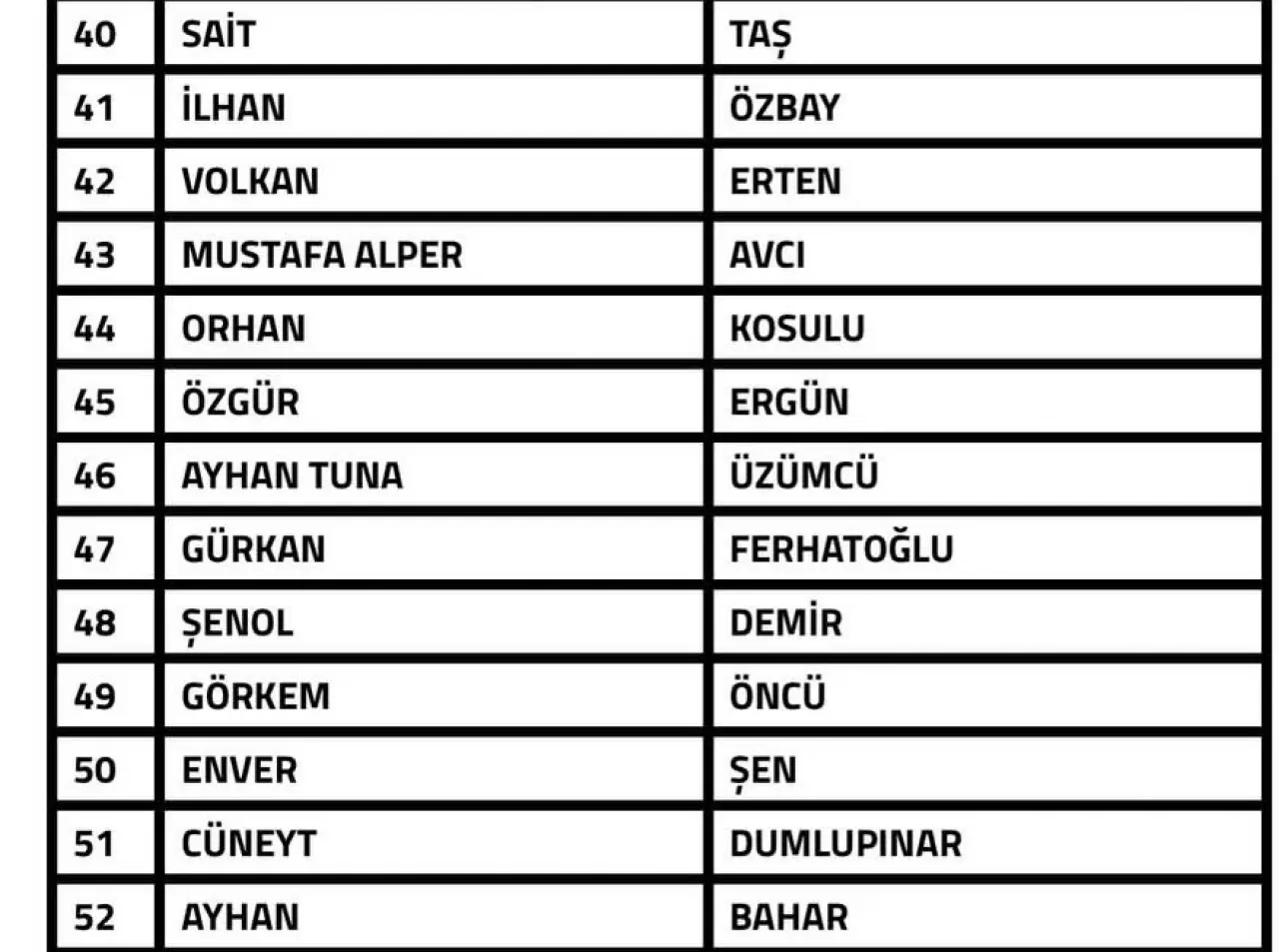 | 40 | SAİT | TAŞ |
|---|---|---|
| 41 | İLHAN | ÖZBAY |
| 42 | VOLKAN | ERTEN |
| 43 | MUSTAFA ALPER | AVCI |
| 44 | ORHAN | KOSULU |
| 45 | ÖZGÜR | ERGÜN |
| 46 | AYHAN TUNA | ÜZÜMCÜ |
| 47 | GÜRKAN | FERHATOĞLU |
| 48 | ŞENOL | DEMİR |
| 49 | GÖRKEM | ÖNCÜ |
| 50 | ENVER | ŞEN |
| 51 | CÜNEYT | DUMLUPINAR |
| 52 | AYHAN | BAHAR |